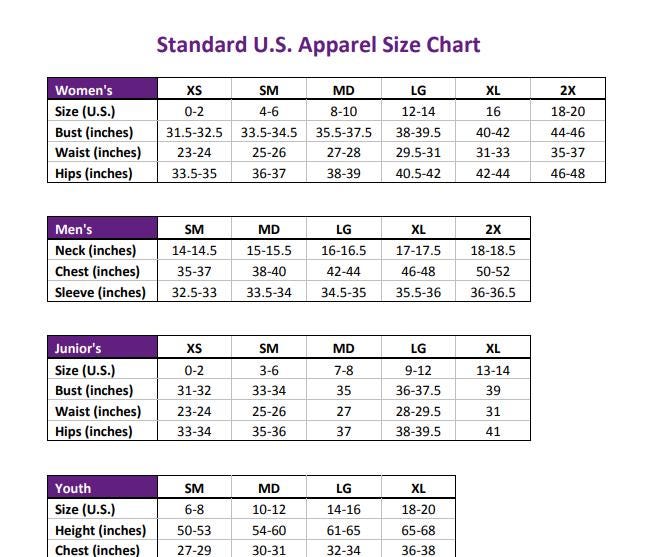 Standard U.S. Apparel Size Chart

| Women's | XS | SM | MD | LG | XL | 2X |
|---|---|---|---|---|---|---|
| Size (U.S.) | 0-2 | 4-6 | 8-10 | 12-14 | 16 | 18-20 |
| Bust (inches) | 31.5-32.5 | 33.5-34.5 | 35.5-37.5 | 38-39.5 | 40-42 | 44-46 |
| Waist (inches) | 23-24 | 25-26 | 27-28 | 29.5-31 | 31-33 | 35-37 |
| Hips (inches) | 33.5-35 | 36-37 | 38-39 | 40.5-42 | 42-44 | 46-48 |

| Men's | SM | MD | LG | XL | 2X |
|---|---|---|---|---|---|
| Neck (inches) | 14-14.5 | 15-15.5 | 16-16.5 | 17-17.5 | 18-18.5 |
| Chest (inches) | 35-37 | 38-40 | 42-44 | 46-48 | 50-52 |
| Sleeve (inches) | 32.5-33 | 33.5-34 | 34.5-35 | 35.5-36 | 36-36.5 |

| Junior's | XS | SM | MD | LG | XL |
|---|---|---|---|---|---|
| Size (U.S.) | 0-2 | 3-6 | 7-8 | 9-12 | 13-14 |
| Bust (inches) | 31-32 | 33-34 | 35 | 36-37.5 | 39 |
| Waist (inches) | 23-24 | 25-26 | 27 | 28-29.5 | 31 |
| Hips (inches) | 33-34 | 35-36 | 37 | 38-39.5 | 41 |

| Youth | SM | MD | LG | XL |
|---|---|---|---|---|
| Size (U.S.) | 6-8 | 10-12 | 14-16 | 18-20 |
| Height (inches) | 50-53 | 54-60 | 61-65 | 65-68 |
| Chest (inches) | 27-29 | 30-31 | 32-34 | 36-38 |